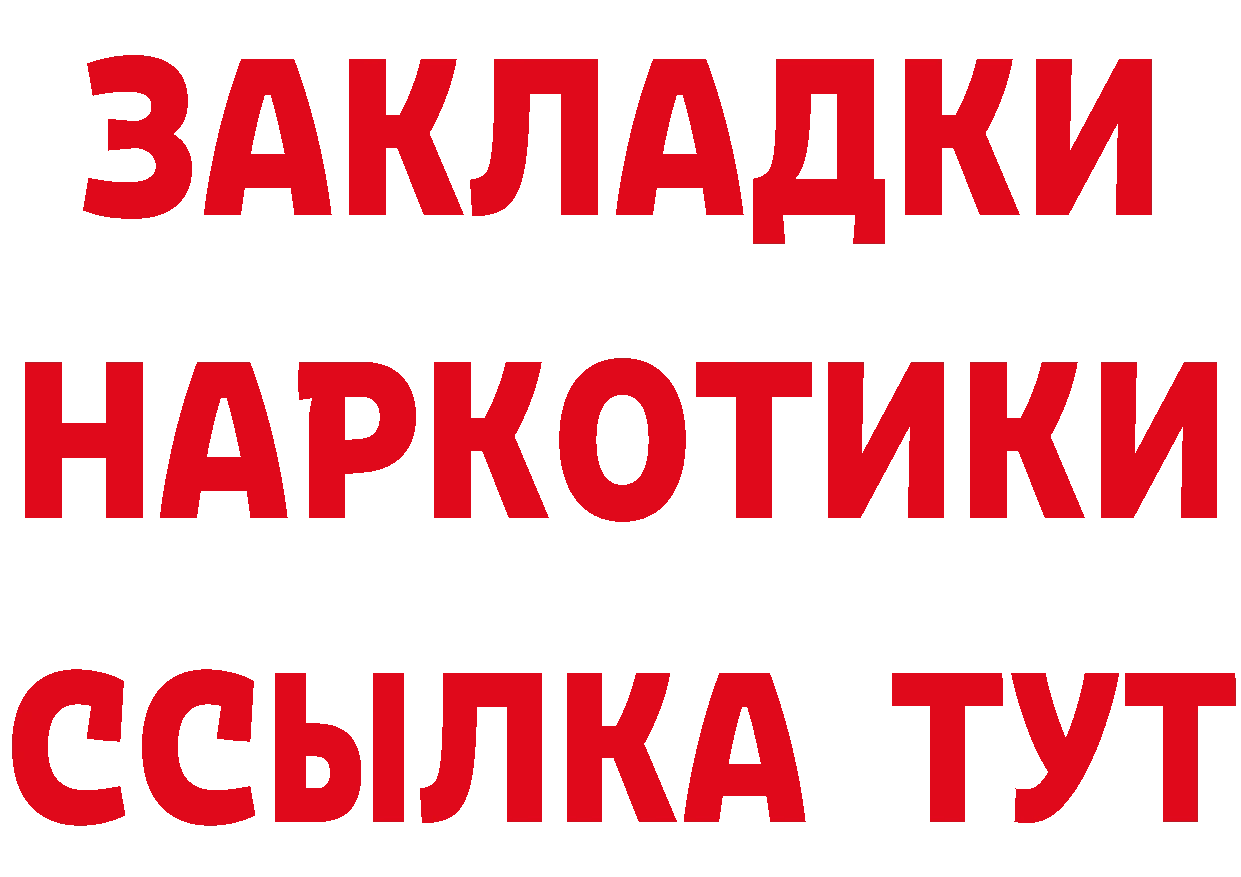 ЗАКЛАДКИ НАРКОТИКИ ССЫЛКА ТУТ